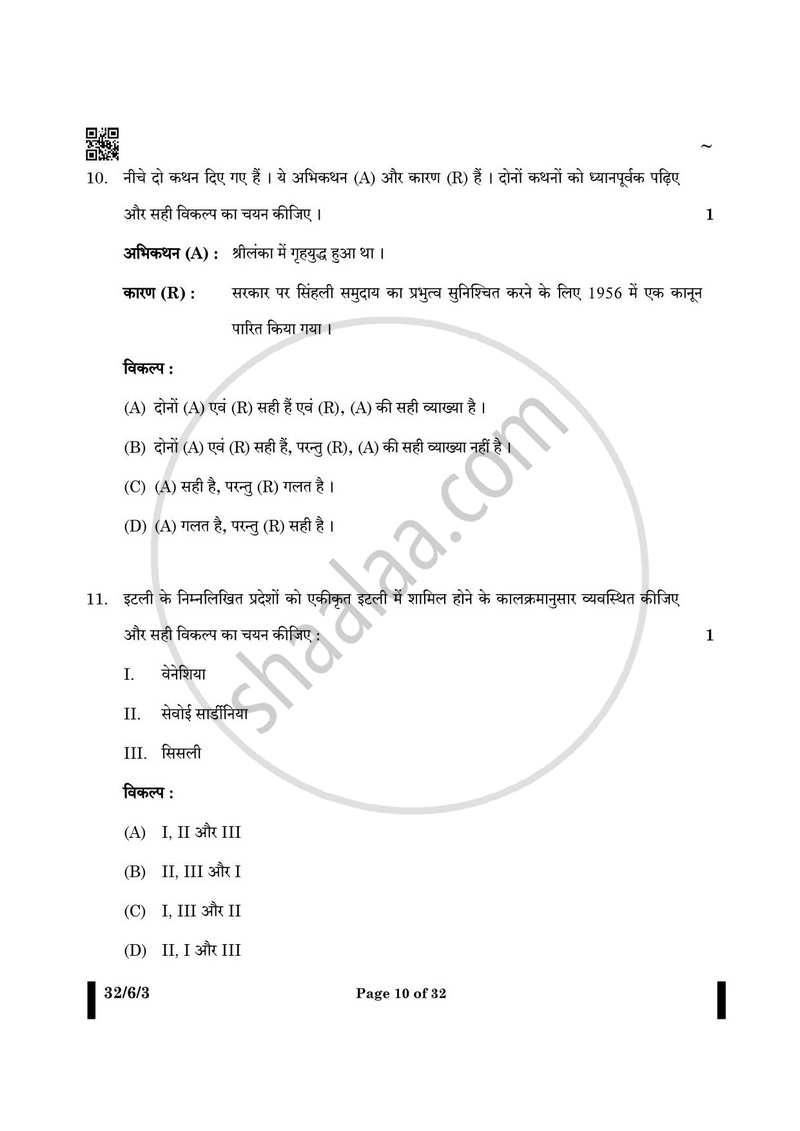 ~

10. नीचे दो कथन दिए गए हैं । ये अभिकथन (A) और कारण (R) हैं । दोनों कथनों को ध्यानपूर्वक पढ़िए और सही विकल्प का चयन कीजिए । 1

अभिकथन (A) : श्रीलंका में गृहयुद्ध हुआ था ।

कारण (R) : सरकार पर सिंहली समुदाय का प्रभुत्व सुनिश्चित करने के लिए 1956 में एक कानून पारित किया गया ।

विकल्प :

(A) दोनों (A) एवं (R) सही हैं एवं (R), (A) की सही व्याख्या है ।

(B) दोनों (A) एवं (R) सही हैं, परन्तु (R), (A) की सही व्याख्या नहीं है ।

(C) (A) सही है, परन्तु (R) गलत है ।

(D) (A) गलत है, परन्तु (R) सही है ।

11. इटली के निम्नलिखित प्रदेशों को एकीकृत इटली में शामिल होने के कालक्रमानुसार व्यवस्थित कीजिए और सही विकल्प का चयन कीजिए : 1

I. वेनेशिया

II. सेवोई सार्डीनिया

III. सिसली

विकल्प :

(A) I, II और III

(B) II, III और I

(C) I, III और II

(D) II, I और III

32/6/3 Page 10 of 32

shaalaa.com